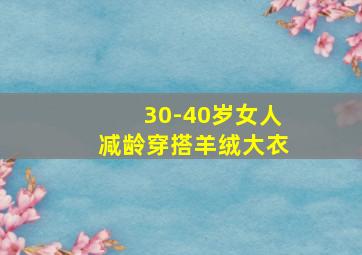 30-40岁女人
减龄穿搭羊绒大衣